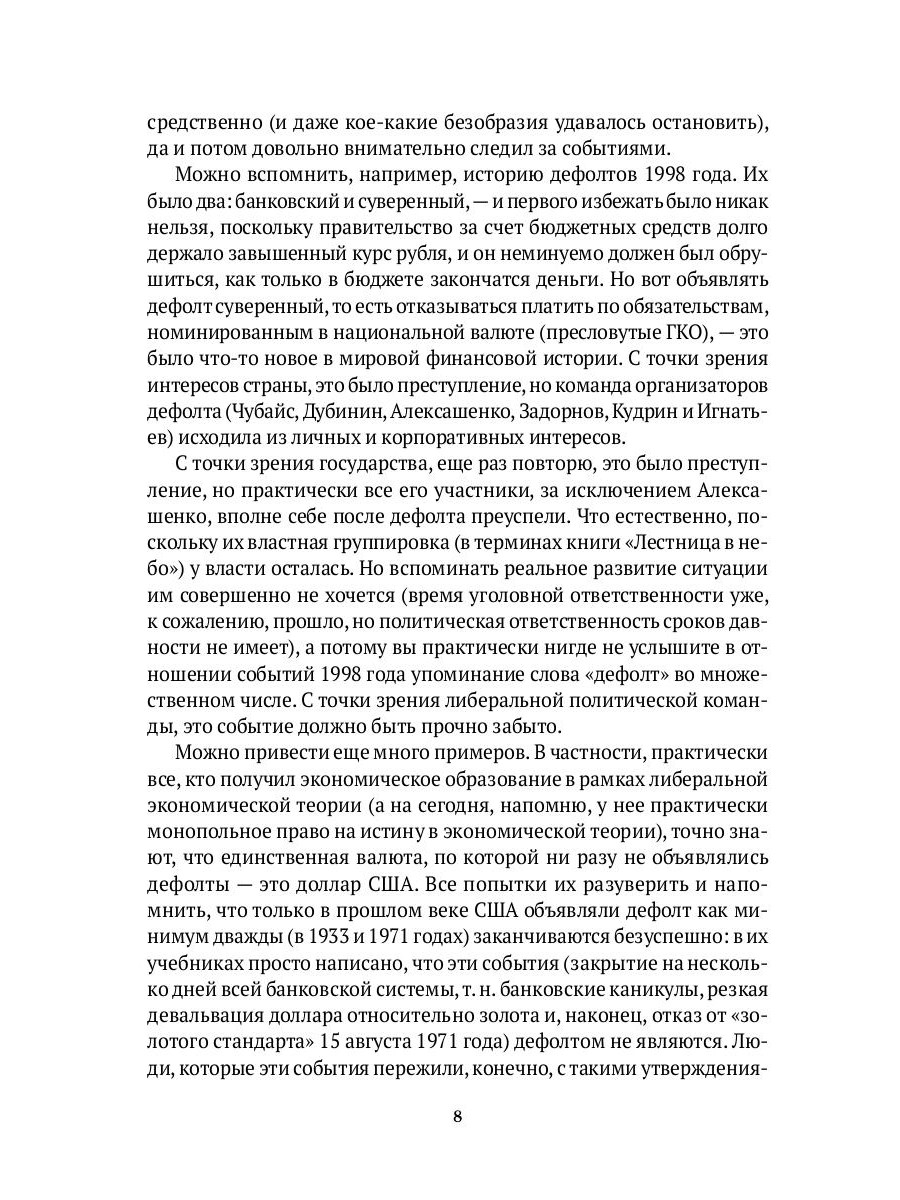 средственно (и даже кое-какие безобразия удавалось остановить), да и потом довольно внимательно следил за событиями.

Можно вспомнить, например, историю дефолтов 1998 года. Их было два: банковский и суверенный, — и первого избежать было никак нельзя, поскольку правительство за счет бюджетных средств долго держало завышенный курс рубля, и он неминуемо должен был обрушиться, как только в бюджете закончатся деньги. Но вот объявлять дефолт суверенный, то есть отказываться платить по обязательствам, номинированным в национальной валюте (пресловутые ГКО), — это было что-то новое в мировой финансовой истории. С точки зрения интересов страны, это было преступление, но команда организаторов дефолта (Чубайс, Дубинин, Алексашенко, Задорнов, Кудрин и Игнатьев) исходила из личных и корпоративных интересов.

С точки зрения государства, еще раз повторю, это было преступление, но практически все его участники, за исключением Алексашенко, вполне себе после дефолта преуспели. Что естественно, поскольку их властная группировка (в терминах книги «Лестница в небо») у власти осталась. Но вспоминать реальное развитие ситуации им совершенно не хочется (время уголовной ответственности уже, к сожалению, прошло, но политическая ответственность сроков давности не имеет), а потому вы практически нигде не услышите в отношении событий 1998 года упоминание слова «дефолт» во множественном числе. С точки зрения либеральной политической команды, это событие должно быть прочно забыто.

Можно привести еще много примеров. В частности, практически все, кто получил экономическое образование в рамках либеральной экономической теории (а на сегодня, напомню, у нее практически монопольное право на истину в экономической теории), точно знают, что единственная валюта, по которой ни разу не объявлялись дефолты — это доллар США. Все попытки их разуверить и напомнить, что только в прошлом веке США объявляли дефолт как минимум дважды (в 1933 и 1971 годах) заканчиваются безуспешно: в их учебниках просто написано, что эти события (закрытие на несколько дней всей банковской системы, т. н. банковские каникулы, резкая девальвация доллара относительно золота и, наконец, отказ от «золотого стандарта» 15 августа 1971 года) дефолтом не являются. Люди, которые эти события пережили, конечно, с такими утверждения-

8